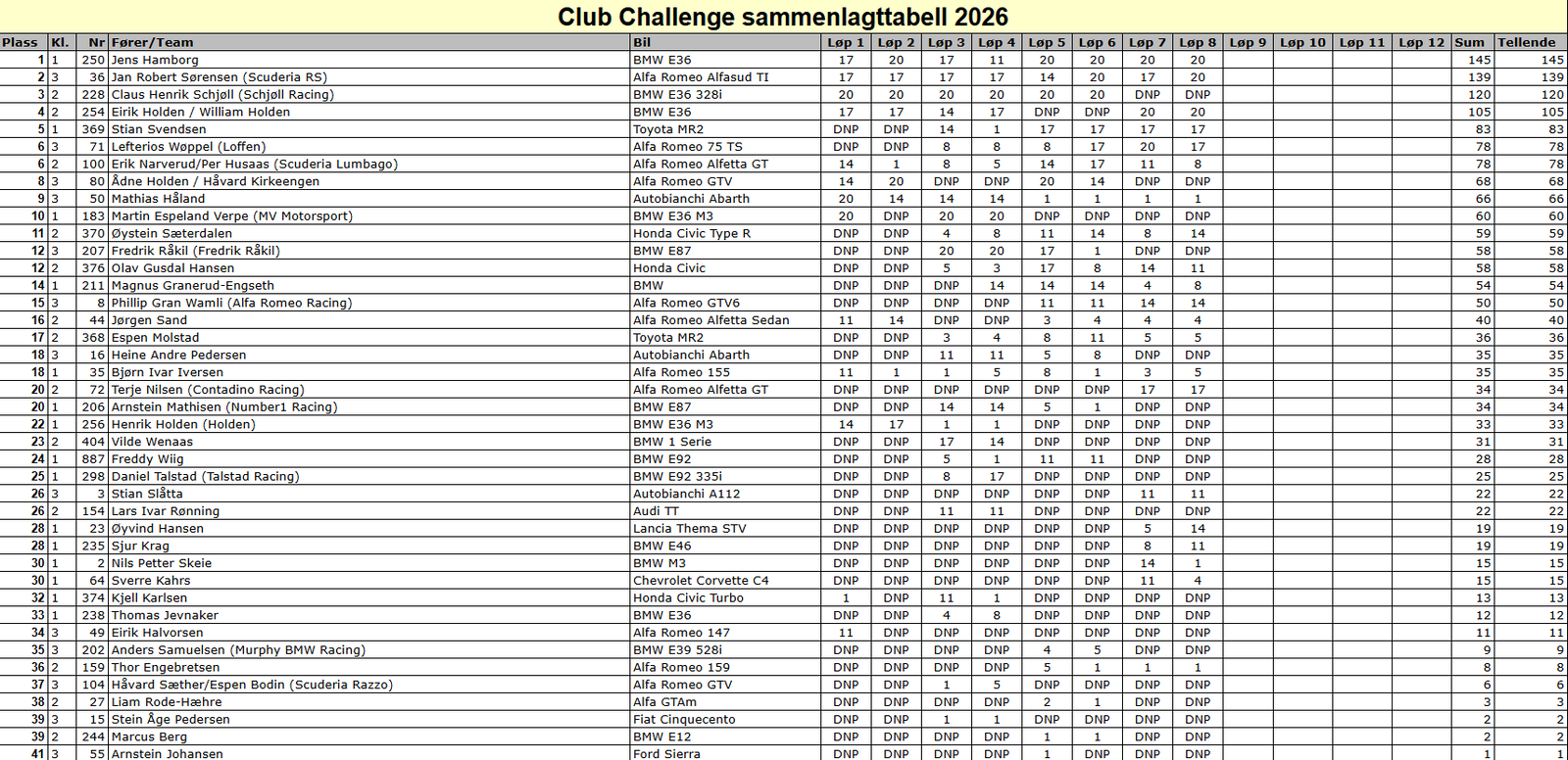 Club Challenge sammenlagttabell 2026

| Plass | Kl. | Nr | Fører/Team | Bil | Løp 1 | Løp 2 | Løp 3 | Løp 4 | Løp 5 | Løp 6 | Løp 7 | Løp 8 | Løp 9 | Løp 10 | Løp 11 | Løp 12 | Sum | Tellende |
|---|---|---|---|---|---|---|---|---|---|---|---|---|---|---|---|---|---|---|
| 1 | 1 | 250 | Jens Hamborg | BMW E36 | 17 | 20 | 17 | 11 | 20 | 20 | 20 | 20 | | | | | 145 | 145 |
| 2 | 3 | 36 | Jan Robert Sørensen (Scuderia RS) | Alfa Romeo Alfasud TI | 17 | 17 | 17 | 17 | 14 | 20 | 17 | 20 | | | | | 139 | 139 |
| 3 | 2 | 228 | Claus Henrik Schjøll (Schjøll Racing) | BMW E36 328i | 20 | 20 | 20 | 20 | 20 | 20 | DNP | DNP | | | | | 120 | 120 |
| 4 | 2 | 254 | Eirik Holden / William Holden | BMW E36 | 17 | 17 | 14 | 17 | DNP | DNP | 20 | 20 | | | | | 105 | 105 |
| 5 | 1 | 369 | Stian Svendsen | Toyota MR2 | DNP | DNP | 14 | 1 | 17 | 17 | 17 | 17 | | | | | 83 | 83 |
| 6 | 3 | 71 | Lefterios Wøppel (Loffen) | Alfa Romeo 75 TS | DNP | DNP | 8 | 8 | 8 | 17 | 20 | 17 | | | | | 78 | 78 |
| 6 | 2 | 100 | Erik Narverud/Per Husaas (Scuderia Lumbago) | Alfa Romeo Alfetta GT | 14 | 1 | 8 | 5 | 14 | 17 | 11 | 8 | | | | | 78 | 78 |
| 8 | 3 | 80 | Ådne Holden / Håvard Kirkeengen | Alfa Romeo GTV | 14 | 20 | DNP | DNP | 20 | 14 | DNP | DNP | | | | | 68 | 68 |
| 9 | 3 | 50 | Mathias Håland | Autobianchi Abarth | 20 | 14 | 14 | 14 | 1 | 1 | 1 | 1 | | | | | 66 | 66 |
| 10 | 1 | 183 | Martin Espeland Verpe (MV Motorsport) | BMW E36 M3 | 20 | DNP | 20 | 20 | DNP | DNP | DNP | DNP | | | | | 60 | 60 |
| 11 | 2 | 370 | Øystein Sæterdalen | Honda Civic Type R | DNP | DNP | 4 | 8 | 11 | 14 | 8 | 14 | | | | | 59 | 59 |
| 12 | 3 | 207 | Fredrik Råkil (Fredrik Råkil) | BMW E87 | DNP | DNP | 20 | 20 | 17 | 1 | DNP | DNP | | | | | 58 | 58 |
| 12 | 2 | 376 | Olav Gusdal Hansen | Honda Civic | DNP | DNP | 5 | 3 | 17 | 8 | 14 | 11 | | | | | 58 | 58 |
| 14 | 1 | 211 | Magnus Granerud-Engseth | BMW | DNP | DNP | DNP | 14 | 14 | 14 | 4 | 8 | | | | | 54 | 54 |
| 15 | 3 | 8 | Phillip Gran Wamli (Alfa Romeo Racing) | Alfa Romeo GTV6 | DNP | DNP | DNP | DNP | 11 | 11 | 14 | 14 | | | | | 50 | 50 |
| 16 | 2 | 44 | Jørgen Sand | Alfa Romeo Alfetta Sedan | 11 | 14 | DNP | DNP | 3 | 4 | 4 | 4 | | | | | 40 | 40 |
| 17 | 2 | 368 | Espen Molstad | Toyota MR2 | DNP | DNP | 3 | 4 | 8 | 11 | 5 | 5 | | | | | 36 | 36 |
| 18 | 3 | 16 | Heine Andre Pedersen | Autobianchi Abarth | DNP | DNP | 11 | 11 | 5 | 8 | DNP | DNP | | | | | 35 | 35 |
| 18 | 1 | 35 | Bjørn Ivar Iversen | Alfa Romeo 155 | 11 | 1 | 1 | 5 | 8 | 1 | 3 | 5 | | | | | 35 | 35 |
| 20 | 2 | 72 | Terje Nilsen (Contadino Racing) | Alfa Romeo Alfetta GT | DNP | DNP | DNP | DNP | DNP | DNP | 17 | 17 | | | | | 34 | 34 |
| 20 | 1 | 206 | Arnstein Mathisen (Number1 Racing) | BMW E87 | DNP | DNP | 14 | 14 | 5 | 1 | DNP | DNP | | | | | 34 | 34 |
| 22 | 1 | 256 | Henrik Holden (Holden) | BMW E36 M3 | 14 | 17 | 1 | 1 | DNP | DNP | DNP | DNP | | | | | 33 | 33 |
| 23 | 2 | 404 | Vilde Wenaas | BMW 1 Serie | DNP | DNP | 17 | 14 | DNP | DNP | DNP | DNP | | | | | 31 | 31 |
| 24 | 1 | 887 | Freddy Wiig | BMW E92 | DNP | DNP | 5 | 1 | 11 | 11 | DNP | DNP | | | | | 28 | 28 |
| 25 | 1 | 298 | Daniel Talstad (Talstad Racing) | BMW E92 335i | DNP | DNP | 8 | 17 | DNP | DNP | DNP | DNP | | | | | 25 | 25 |
| 26 | 3 | 3 | Stian Slåtta | Autobianchi A112 | DNP | DNP | DNP | DNP | DNP | DNP | 11 | 11 | | | | | 22 | 22 |
| 26 | 2 | 154 | Lars Ivar Rønning | Audi TT | DNP | DNP | 11 | 11 | DNP | DNP | DNP | DNP | | | | | 22 | 22 |
| 28 | 1 | 23 | Øyvind Hansen | Lancia Thema STV | DNP | DNP | DNP | DNP | DNP | DNP | 5 | 14 | | | | | 19 | 19 |
| 28 | 1 | 235 | Sjur Krag | BMW E46 | DNP | DNP | DNP | DNP | DNP | DNP | 8 | 11 | | | | | 19 | 19 |
| 30 | 1 | 2 | Nils Petter Skeie | BMW M3 | DNP | DNP | DNP | DNP | DNP | DNP | 14 | 1 | | | | | 15 | 15 |
| 30 | 1 | 64 | Sverre Kahrs | Chevrolet Corvette C4 | DNP | DNP | DNP | DNP | DNP | DNP | 11 | 4 | | | | | 15 | 15 |
| 32 | 1 | 374 | Kjell Karlsen | Honda Civic Turbo | 1 | DNP | 11 | 1 | DNP | DNP | DNP | DNP | | | | | 13 | 13 |
| 33 | 1 | 238 | Thomas Jevnaker | BMW E36 | DNP | DNP | 4 | 8 | DNP | DNP | DNP | DNP | | | | | 12 | 12 |
| 34 | 3 | 49 | Eirik Halvorsen | Alfa Romeo 147 | 11 | DNP | DNP | DNP | DNP | DNP | DNP | DNP | | | | | 11 | 11 |
| 35 | 3 | 202 | Anders Samuelsen (Murphy BMW Racing) | BMW E39 528i | DNP | DNP | DNP | DNP | 4 | 5 | DNP | DNP | | | | | 9 | 9 |
| 36 | 2 | 159 | Thor Engebretsen | Alfa Romeo 159 | DNP | DNP | DNP | DNP | 5 | 1 | 1 | 1 | | | | | 8 | 8 |
| 37 | 3 | 104 | Håvard Sæther/Espen Bodin (Scuderia Razzo) | Alfa Romeo GTV | DNP | DNP | 1 | 5 | DNP | DNP | DNP | DNP | | | | | 6 | 6 |
| 38 | 2 | 27 | Liam Rode-Hæhre | Alfa GTAm | DNP | DNP | DNP | DNP | 2 | 1 | DNP | DNP | | | | | 3 | 3 |
| 39 | 3 | 15 | Stein Åge Pedersen | Fiat Cinquecento | DNP | DNP | 1 | 1 | DNP | DNP | DNP | DNP | | | | | 2 | 2 |
| 39 | 2 | 244 | Marcus Berg | BMW E12 | DNP | DNP | DNP | DNP | 1 | 1 | DNP | DNP | | | | | 2 | 2 |
| 41 | 3 | 55 | Arnstein Johansen | Ford Sierra | DNP | DNP | DNP | DNP | 1 | DNP | DNP | DNP | | | | | 1 | 1 |